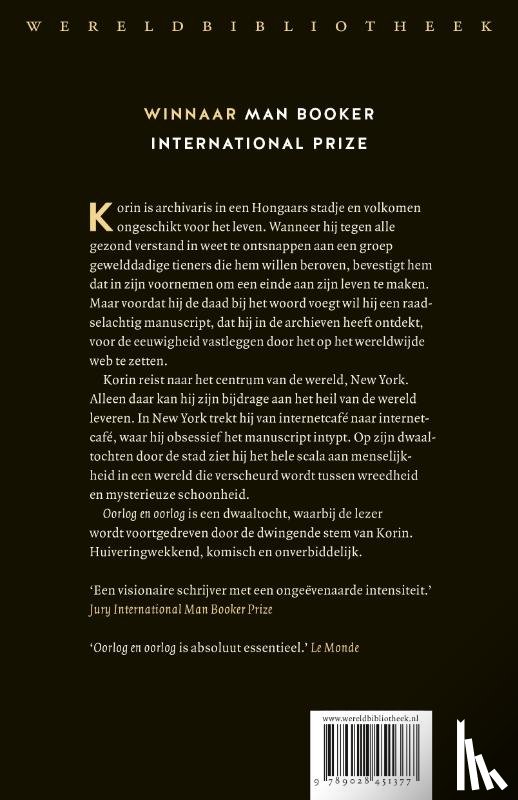 WERELDBIBLIOTHEEK

WINNAAR MAN BOOKER INTERNATIONAL PRIZE

Korin is archivaris in een Hongaars stadje en volkomen ongeschikt voor het leven. Wanneer hij tegen alle gezond verstand in weet te ontsnappen aan een groep gewelddadige tieners die hem willen beroven, bevestigt hem dat in zijn voornemen om een einde aan zijn leven te maken. Maar voordat hij de daad bij het woord voegt wil hij een raadselachtig manuscript, dat hij in de archieven heeft ontdekt, voor de eeuwigheid vastleggen door het op het wereldwijde web te zetten.

Korin reist naar het centrum van de wereld, New York. Alleen daar kan hij zijn bijdrage aan het heil van de wereld leveren. In New York trekt hij van internetcafé naar internetcafé, waar hij obsessief het manuscript intypt. Op zijn dwaaltochten door de stad ziet hij het hele scala aan menselijkheid in een wereld die verscheurd wordt tussen wreedheid en mysterieuze schoonheid.

Oorlog en oorlog is een dwaaltocht, waarbij de lezer wordt voortgedreven door de dwingende stem van Korin. Huiveringwekkend, komisch en onverbiddelijk.

'Een visionaire schrijver met een ongeëvenaarde intensiteit.' Jury International Man Booker Prize

'Oorlog en oorlog is absoluut essentieel.' Le Monde

www.wereldbibliotheek.nl

9 789028 451377